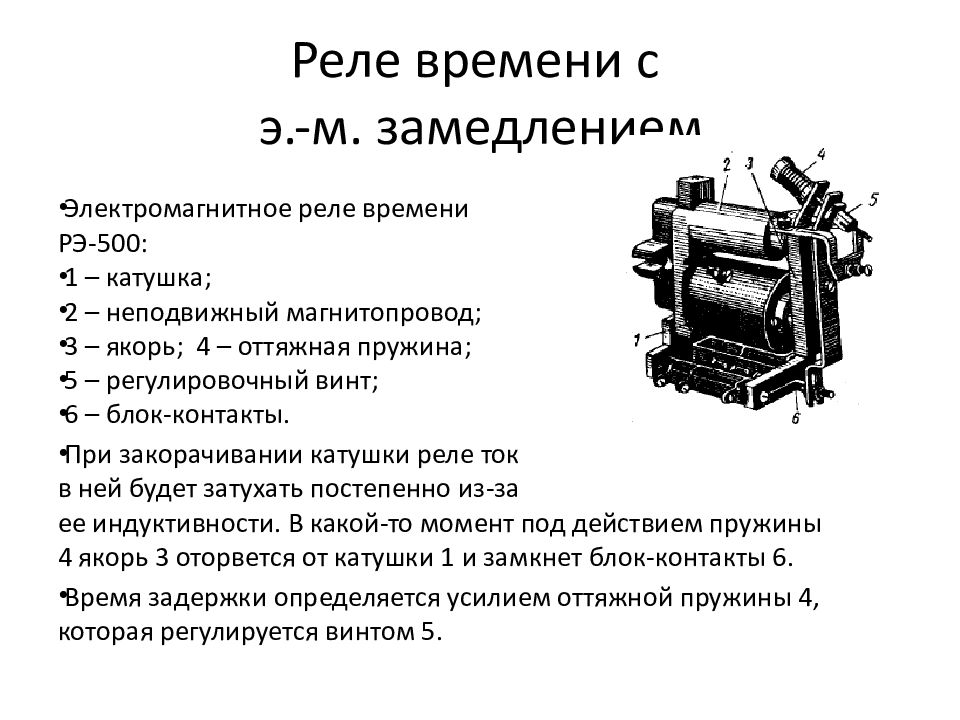 Реле времени с э.-м. замедлением

•Электромагнитное реле времени РЭ-500:
•1 – катушка;
•2 – неподвижный магнитопровод;
•3 – якорь;  4 – оттяжная пружина;
•5 – регулировочный винт;
•6 – блок-контакты.

•При закорачивании катушки реле ток в ней будет затухать постепенно из-за ее индуктивности. В какой-то момент под действием пружины 4 якорь 3 оторвется от катушки 1 и замкнет блок-контакты 6.

•Время задержки определяется усилием оттяжной пружины 4, которая регулируется винтом 5.

2
3
4
5
1
6